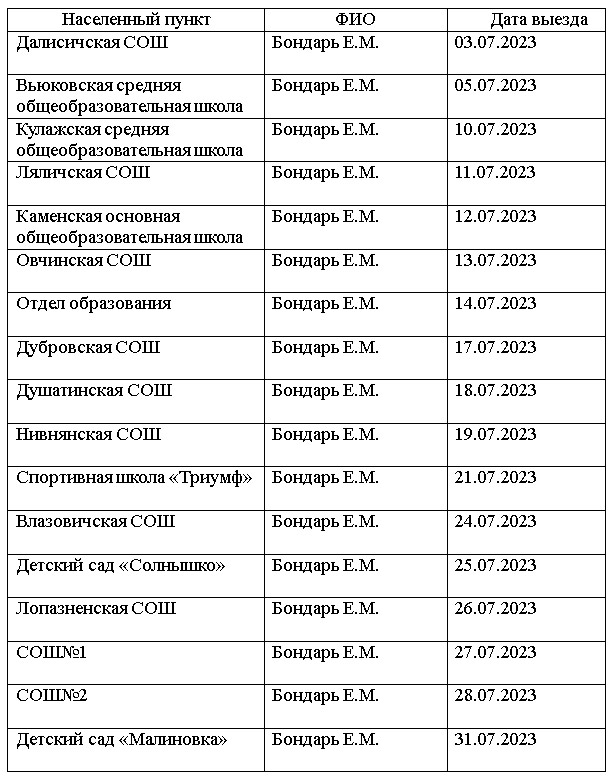 | Населенный пункт | ФИО | Дата выезда |
|---|---|---|
| Далисичская СОШ | Бондарь Е.М. | 03.07.2023 |
| Вьюковская средняя общеобразовательная школа | Бондарь Е.М. | 05.07.2023 |
| Кулажская средняя общеобразовательная школа | Бондарь Е.М. | 10.07.2023 |
| Ляличская СОШ | Бондарь Е.М. | 11.07.2023 |
| Каменская основная общеобразовательная школа | Бондарь Е.М. | 12.07.2023 |
| Овчинская СОШ | Бондарь Е.М. | 13.07.2023 |
| Отдел образования | Бондарь Е.М. | 14.07.2023 |
| Дубровская СОШ | Бондарь Е.М. | 17.07.2023 |
| Душатинская СОШ | Бондарь Е.М. | 18.07.2023 |
| Нивнянская СОШ | Бондарь Е.М. | 19.07.2023 |
| Спортивная школа «Триумф» | Бондарь Е.М. | 21.07.2023 |
| Влазовичская СОШ | Бондарь Е.М. | 24.07.2023 |
| Детский сад «Солнышко» | Бондарь Е.М. | 25.07.2023 |
| Лопазненская СОШ | Бондарь Е.М. | 26.07.2023 |
| СОШ№1 | Бондарь Е.М. | 27.07.2023 |
| СОШ№2 | Бондарь Е.М. | 28.07.2023 |
| Детский сад «Малиновка» | Бондарь Е.М. | 31.07.2023 |